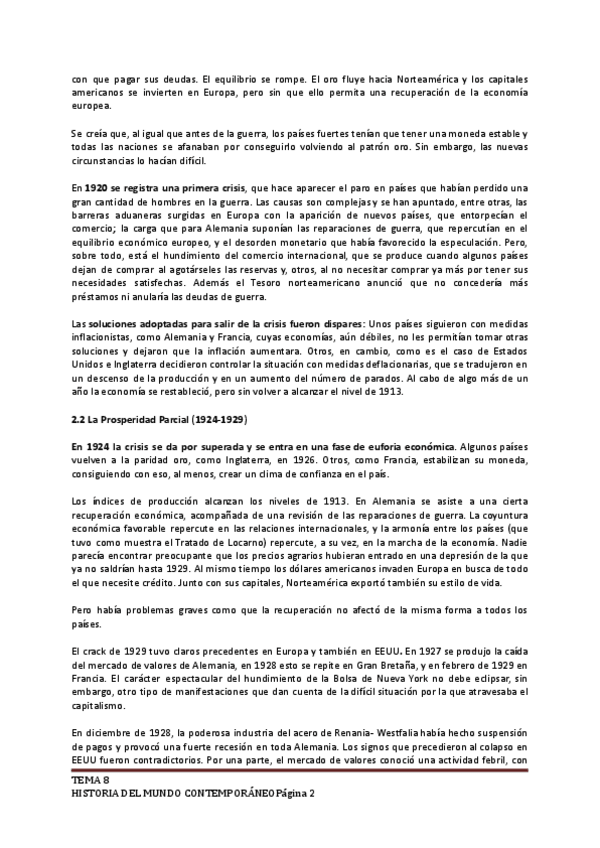 con que pagar sus deudas. El equilibrio se rompe. El oro fluye hacia Norteamérica y los capitales americanos se invierten en Europa, pero sin que ello permita una recuperación de la economía europea.

Se creía que, al igual que antes de la guerra, los países fuertes tenían que tener una moneda estable y todas las naciones se afanaban por conseguirlo volviendo al patrón oro. Sin embargo, las nuevas circunstancias lo hacían difícil.

En 1920 se registra una primera crisis, que hace aparecer el paro en países que habían perdido una gran cantidad de hombres en la guerra. Las causas son complejas y se han apuntado, entre otras, las barreras aduaneras surgidas en Europa con la aparición de nuevos países, que entorpecían el comercio; la carga que para Alemania suponían las reparaciones de guerra, que repercutían en el equilibrio económico europeo, y el desorden monetario que había favorecido la especulación. Pero, sobre todo, está el hundimiento del comercio internacional, que se produce cuando algunos países dejan de comprar al agotárseles las reservas y, otros, al no necesitar comprar ya más por tener sus necesidades satisfechas. Además el Tesoro norteamericano anunció que no concedería más préstamos ni anularía las deudas de guerra.

Las soluciones adoptadas para salir de la crisis fueron dispares: Unos países siguieron con medidas inflacionistas, como Alemania y Francia, cuyas economías, aún débiles, no les permitían tomar otras soluciones y dejaron que la inflación aumentara. Otros, en cambio, como es el caso de Estados Unidos e Inglaterra decidieron controlar la situación con medidas deflacionarias, que se tradujeron en un descenso de la producción y en un aumento del número de parados. Al cabo de algo más de un año la economía se restableció, pero sin volver a alcanzar el nivel de 1913.

2.2 La Prosperidad Parcial (1924-1929)

En 1924 la crisis se da por superada y se entra en una fase de euforia económica. Algunos países vuelven a la paridad oro, como Inglaterra, en 1926. Otros, como Francia, estabilizan su moneda, consiguiendo con eso, al menos, crear un clima de confianza en el país.

Los índices de producción alcanzan los niveles de 1913. En Alemania se asiste a una cierta recuperación económica, acompañada de una revisión de las reparaciones de guerra. La coyuntura económica favorable repercute en las relaciones internacionales, y la armonía entre los países (que tuvo como muestra el Tratado de Locarno) repercute, a su vez, en la marcha de la economía. Nadie parecía encontrar preocupante que los precios agrarios hubieran entrado en una depresión de la que ya no saldrían hasta 1929. Al mismo tiempo los dólares americanos invaden Europa en busca de todo el que necesite crédito. Junto con sus capitales, Norteamérica exportó también su estilo de vida.

Pero había problemas graves como que la recuperación no afectó de la misma forma a todos los países.

El crack de 1929 tuvo claros precedentes en Europa y también en EEUU. En 1927 se produjo la caída del mercado de valores de Alemania, en 1928 esto se repite en Gran Bretaña, y en febrero de 1929 en Francia. El carácter espectacular del hundimiento de la Bolsa de Nueva York no debe eclipsar, sin embargo, otro tipo de manifestaciones que dan cuenta de la difícil situación por la que atravesaba el capitalismo.

En diciembre de 1928, la poderosa industria del acero de Renania- Westfalia había hecho suspensión de pagos y provocó una fuerte recesión en toda Alemania. Los signos que precedieron al colapso en EEUU fueron contradictorios. Por una parte, el mercado de valores conoció una actividad febril, con

TEMA 8
HISTORIA DEL MUNDO CONTEMPORÁNEO Página 2